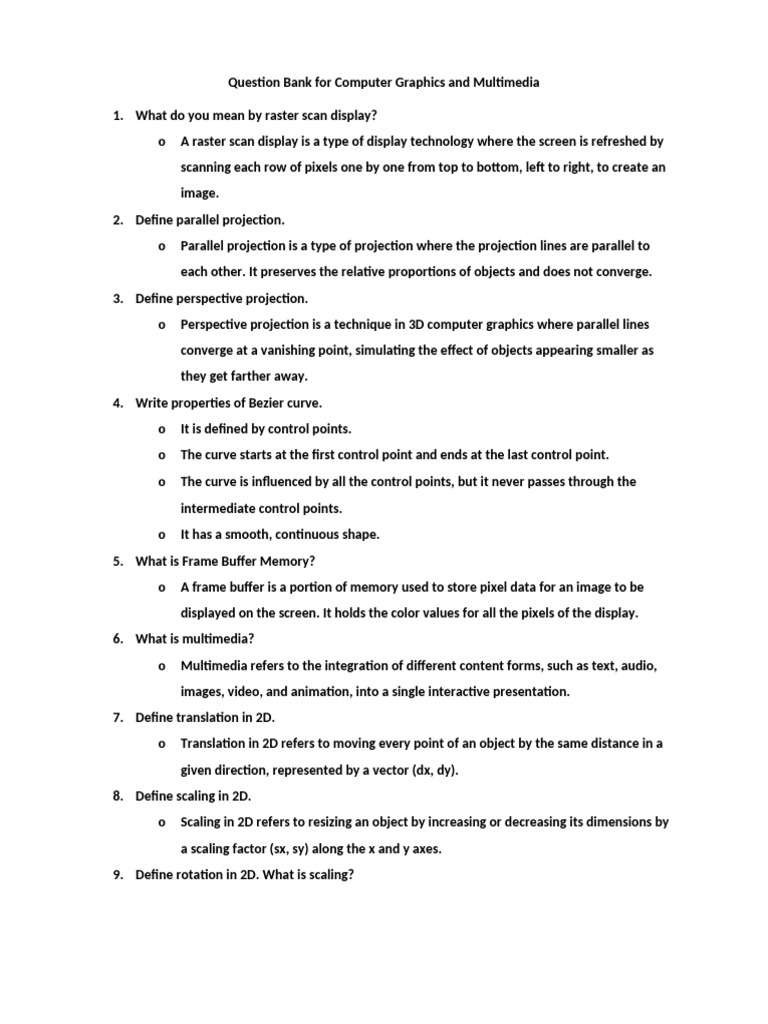 Question Bank for Computer Graphics and Multimedia

1. What do you mean by raster scan display?

o A raster scan display is a type of display technology where the screen is refreshed by scanning each row of pixels one by one from top to bottom, left to right, to create an image.

2. Define parallel projection.

o Parallel projection is a type of projection where the projection lines are parallel to each other. It preserves the relative proportions of objects and does not converge.

3. Define perspective projection.

o Perspective projection is a technique in 3D computer graphics where parallel lines converge at a vanishing point, simulating the effect of objects appearing smaller as they get farther away.

4. Write properties of Bezier curve.

o It is defined by control points.

o The curve starts at the first control point and ends at the last control point.

o The curve is influenced by all the control points, but it never passes through the intermediate control points.

o It has a smooth, continuous shape.

5. What is Frame Buffer Memory?

o A frame buffer is a portion of memory used to store pixel data for an image to be displayed on the screen. It holds the color values for all the pixels of the display.

6. What is multimedia?

o Multimedia refers to the integration of different content forms, such as text, audio, images, video, and animation, into a single interactive presentation.

7. Define translation in 2D.

o Translation in 2D refers to moving every point of an object by the same distance in a given direction, represented by a vector (dx, dy).

8. Define scaling in 2D.

o Scaling in 2D refers to resizing an object by increasing or decreasing its dimensions by a scaling factor (sx, sy) along the x and y axes.

9. Define rotation in 2D. What is scaling?